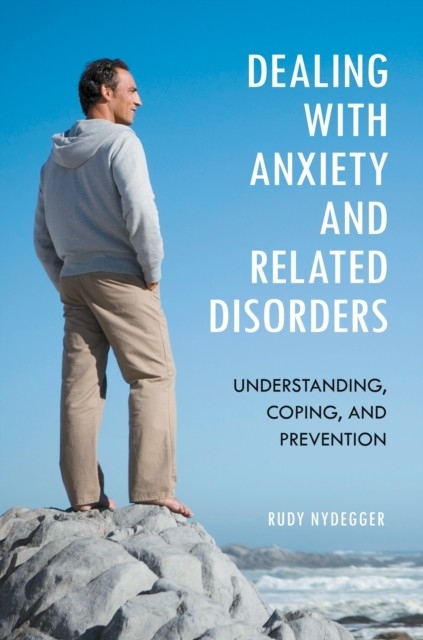 DEALING WITH ANXIETY AND RELATED DISORDERS

UNDERSTANDING, COPING, AND PREVENTION

RUDY NYDEGGER